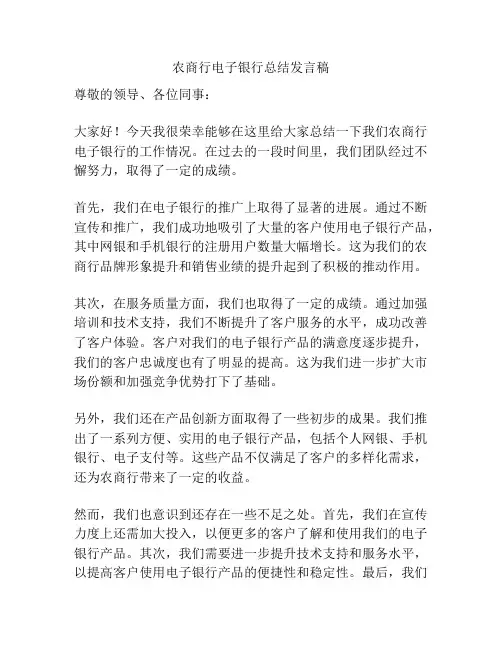 农商行电子银行总结发言稿

尊敬的领导、各位同事：

大家好！今天我很荣幸能够在这里给大家总结一下我们农商行电子银行的工作情况。在过去的一段时间里，我们团队经过不懈努力，取得了一定的成绩。

首先，我们在电子银行的推广上取得了显著的进展。通过不断宣传和推广，我们成功地吸引了大量的客户使用电子银行产品，其中网银和手机银行的注册用户数量大幅增长。这为我们的农商行品牌形象提升和销售业绩的提升起到了积极的推动作用。

其次，在服务质量方面，我们也取得了一定的成绩。通过加强培训和技术支持，我们不断提升了客户服务的水平，成功改善了客户体验。客户对我们的电子银行产品的满意度逐步提升，我们的客户忠诚度也有了明显的提高。这为我们进一步扩大市场份额和加强竞争优势打下了基础。

另外，我们还在产品创新方面取得了一些初步的成果。我们推出了一系列方便、实用的电子银行产品，包括个人网银、手机银行、电子支付等。这些产品不仅满足了客户的多样化需求，还为农商行带来了一定的收益。

然而，我们也意识到还存在一些不足之处。首先，我们在宣传力度上还需加大投入，以便更多的客户了解和使用我们的电子银行产品。其次，我们需要进一步提升技术支持和服务水平，以提高客户使用电子银行产品的便捷性和稳定性。最后，我们